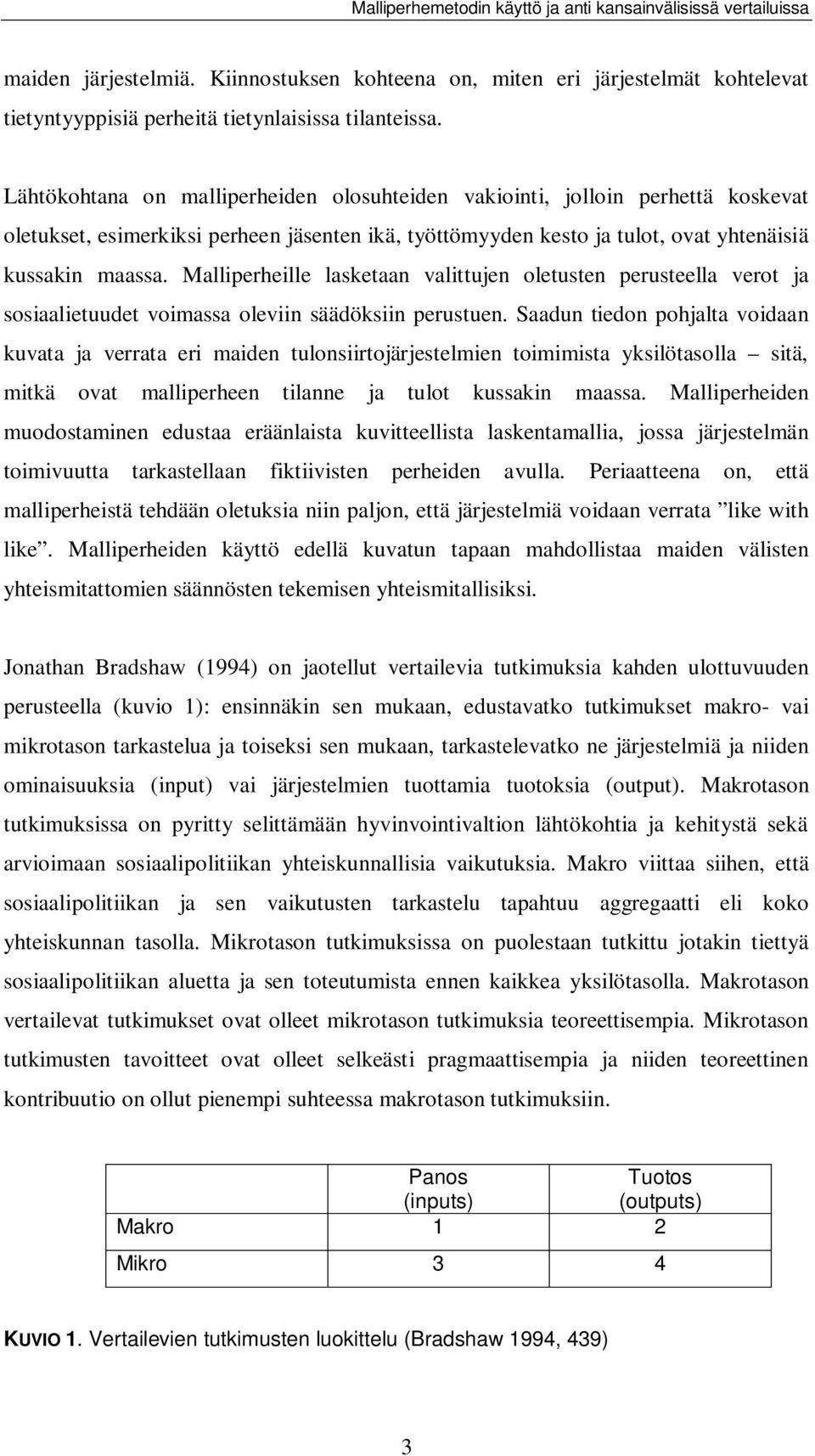 Malliperhemetodin käyttö ja anti kansainvälisissä vertailuissa

maiden järjestelmiä. Kiinnostuksen kohteena on, miten eri järjestelmät kohtelevat tietyntyyppisiä perheitä tietynlaisissa tilanteissa.

Lähtökohtana on malliperheiden olosuhteiden vakiointi, jolloin perhettä koskevat oletukset, esimerkiksi perheen jäsenten ikä, työttömyyden kesto ja tulot, ovat yhtenäisiä kussakin maassa. Malliperheille lasketaan valittujen oletusten perusteella verot ja sosiaalietuudet voimassa oleviin säädöksiin perustuen. Saadun tiedon pohjalta voidaan kuvata ja verrata eri maiden tulonsiirtojärjestelmien toimimista yksilötasolla – sitä, mitkä ovat malliperheen tilanne ja tulot kussakin maassa. Malliperheiden muodostaminen edustaa eräänlaista kuvitteellista laskentamallia, jossa järjestelmän toimivuutta tarkastellaan fiktiivisten perheiden avulla. Periaatteena on, että malliperheistä tehdään oletuksia niin paljon, että järjestelmiä voidaan verrata ”like with like”. Malliperheiden käyttö edellä kuvatun tapaan mahdollistaa maiden välisten yhteismitattomien säännösten tekemisen yhteismitallisiksi.

Jonathan Bradshaw (1994) on jaotellut vertailevia tutkimuksia kahden ulottuvuuden perusteella (kuvio 1): ensinnäkin sen mukaan, edustavatko tutkimukset makro- vai mikrotason tarkastelua ja toiseksi sen mukaan, tarkastelevatko ne järjestelmiä ja niiden ominaisuuksia (input) vai järjestelmien tuottamia tuotoksia (output). Makrotason tutkimuksissa on pyritty selittämään hyvinvointivaltion lähtökohtia ja kehitystä sekä arvioimaan sosiaalipolitiikan yhteiskunnallisia vaikutuksia. Makro viittaa siihen, että sosiaalipolitiikan ja sen vaikutusten tarkastelu tapahtuu aggregaatti eli koko yhteiskunnan tasolla. Mikrotason tutkimuksissa on puolestaan tutkittu jotakin tiettyä sosiaalipolitiikan aluetta ja sen toteutumista ennen kaikkea yksilötasolla. Makrotason vertailevat tutkimukset ovat olleet mikrotason tutkimuksia teoreettisempia. Mikrotason tutkimusten tavoitteet ovat olleet selkeästi pragmaattisempia ja niiden teoreettinen kontribuutio on ollut pienempi suhteessa makrotason tutkimuksiin.

| | Panos (inputs) | Tuotos (outputs) |
|---|---|---|
| Makro | 1 | 2 |
| Mikro | 3 | 4 |

KUVIO 1. Vertailevien tutkimusten luokittelu (Bradshaw 1994, 439)

3